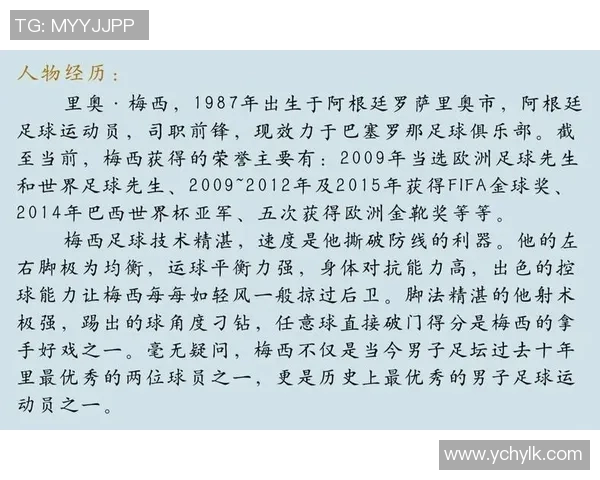 TG: MYYJJPP

人物经历：

里奥·梅西，1987年出生于阿根廷罗萨里奥市，阿根廷足球运动员，司职前锋，现效力于巴塞罗那足球俱乐部。截至当前，梅西获得的荣誉主要有：2009年当选欧洲足球先生和世界足球先生、2009~2012年及2015年获得FIFA金球奖、2014年巴西世界杯亚军、五次获得欧洲金靴奖等等。

梅西足球技术精湛，速度是他撕破防线的利器。他的左右脚极为均衡，运球平衡力强，身体对抗能力高，出色的控球能力让梅西每每如轻风一般掠过后卫。脚法精湛的他射术极强，踢出的球角度刁钻，任意球直接破门得分是梅西的拿手好戏之一。毫无疑问，梅西不仅是当今男子足坛过去十年里最优秀的两位球员之一，更是历史上最优秀的男子足球运动员之一。

www.ychylk.com